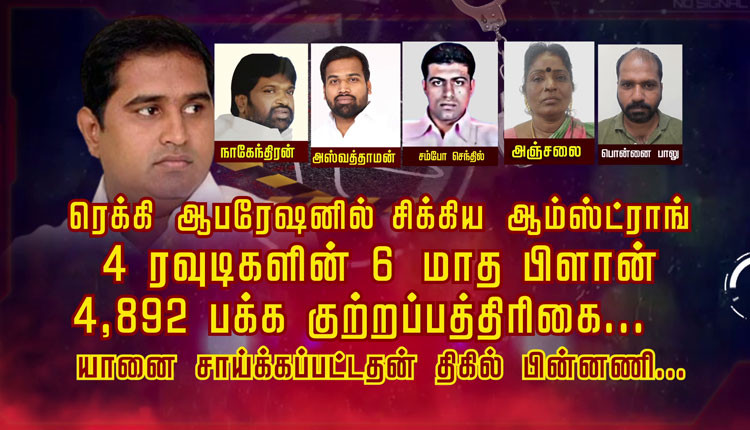 NO SIGNAL

நாகேந்திரன்
அஸ்வத்தாமன்
சம்போ செந்தில்
அஞ்சலை
பொன்னை பாலு

ரெக்கி ஆபரேஷனில் சிக்கிய ஆம்ஸ்ட்ராங்
4 ரவுடிகளின் 6 மாத பிளான்
4,892 பக்க குற்றப்பத்திரிகை...
யானை சாய்க்கப்பட்டதன் திகில் பின்னணி...